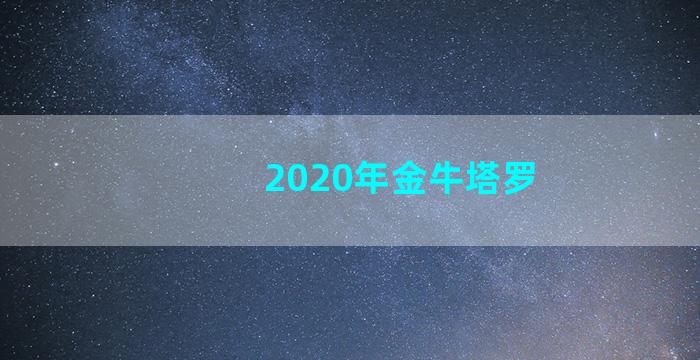 2020年金牛塔罗